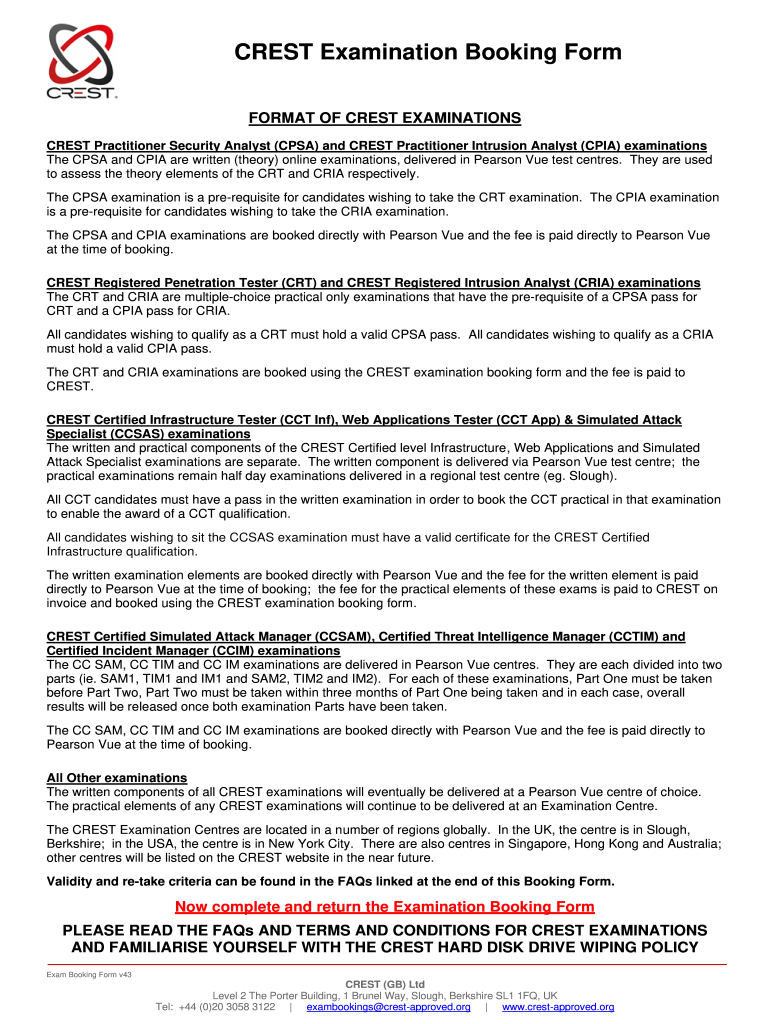 CREST

CREST Examination Booking Form

FORMAT OF CREST EXAMINATIONS

CREST Practitioner Security Analyst (CPSA) and CREST Practitioner Intrusion Analyst (CPIA) examinations
The CPSA and CPIA are written (theory) online examinations, delivered in Pearson Vue test centres. They are used to assess the theory elements of the CRT and CRIA respectively.

The CPSA examination is a pre-requisite for candidates wishing to take the CRT examination. The CPIA examination is a pre-requisite for candidates wishing to take the CRIA examination.

The CPSA and CPIA examinations are booked directly with Pearson Vue and the fee is paid directly to Pearson Vue at the time of booking.

CREST Registered Penetration Tester (CRT) and CREST Registered Intrusion Analyst (CRIA) examinations
The CRT and CRIA are multiple-choice practical only examinations that have the pre-requisite of a CPSA pass for CRT and a CPIA pass for CRIA.

All candidates wishing to qualify as a CRT must hold a valid CPSA pass. All candidates wishing to qualify as a CRIA must hold a valid CPIA pass.

The CRT and CRIA examinations are booked using the CREST examination booking form and the fee is paid to CREST.

CREST Certified Infrastructure Tester (CCT Inf), Web Applications Tester (CCT App) & Simulated Attack Specialist (CCSAS) examinations
The written and practical components of the CREST Certified level Infrastructure, Web Applications and Simulated Attack Specialist examinations are separate. The written component is delivered via Pearson Vue test centre; the practical examinations remain half day examinations delivered in a regional test centre (eg. Slough).

All CCT candidates must have a pass in the written examination in order to book the CCT practical in that examination to enable the award of a CCT qualification.

All candidates wishing to sit the CCSAS examination must have a valid certificate for the CREST Certified Infrastructure qualification.

The written examination elements are booked directly with Pearson Vue and the fee for the written element is paid directly to Pearson Vue at the time of booking; the fee for the practical elements of these exams is paid to CREST on invoice and booked using the CREST examination booking form.

CREST Certified Simulated Attack Manager (CCSAM), Certified Threat Intelligence Manager (CCTIM) and Certified Incident Manager (CCIM) examinations
The CC SAM, CC TIM and CC IM examinations are delivered in Pearson Vue centres. They are each divided into two parts (ie. SAM1, TIM1 and IM1 and SAM2, TIM2 and IM2). For each of these examinations, Part One must be taken before Part Two, Part Two must be taken within three months of Part One being taken and in each case, overall results will be released once both examination Parts have been taken.

The CC SAM, CC TIM and CC IM examinations are booked directly with Pearson Vue and the fee is paid directly to Pearson Vue at the time of booking.

All Other examinations
The written components of all CREST examinations will eventually be delivered at a Pearson Vue centre of choice. The practical elements of any CREST examinations will continue to be delivered at an Examination Centre.

The CREST Examination Centres are located in a number of regions globally. In the UK, the centre is in Slough, Berkshire; in the USA, the centre is in New York City. There are also centres in Singapore, Hong Kong and Australia; other centres will be listed on the CREST website in the near future.

Validity and re-take criteria can be found in the FAQs linked at the end of this Booking Form.

Now complete and return the Examination Booking Form

PLEASE READ THE FAQs AND TERMS AND CONDITIONS FOR CREST EXAMINATIONS AND FAMILIARISE YOURSELF WITH THE CREST HARD DISK DRIVE WIPING POLICY

Exam Booking Form v43

CREST (GB) Ltd
Level 2 The Porter Building, 1 Brunel Way, Slough, Berkshire SL1 1FQ, UK
Tel: +44 (0)20 3058 3122 | exambookings@crest-approved.org | www.crest-approved.org